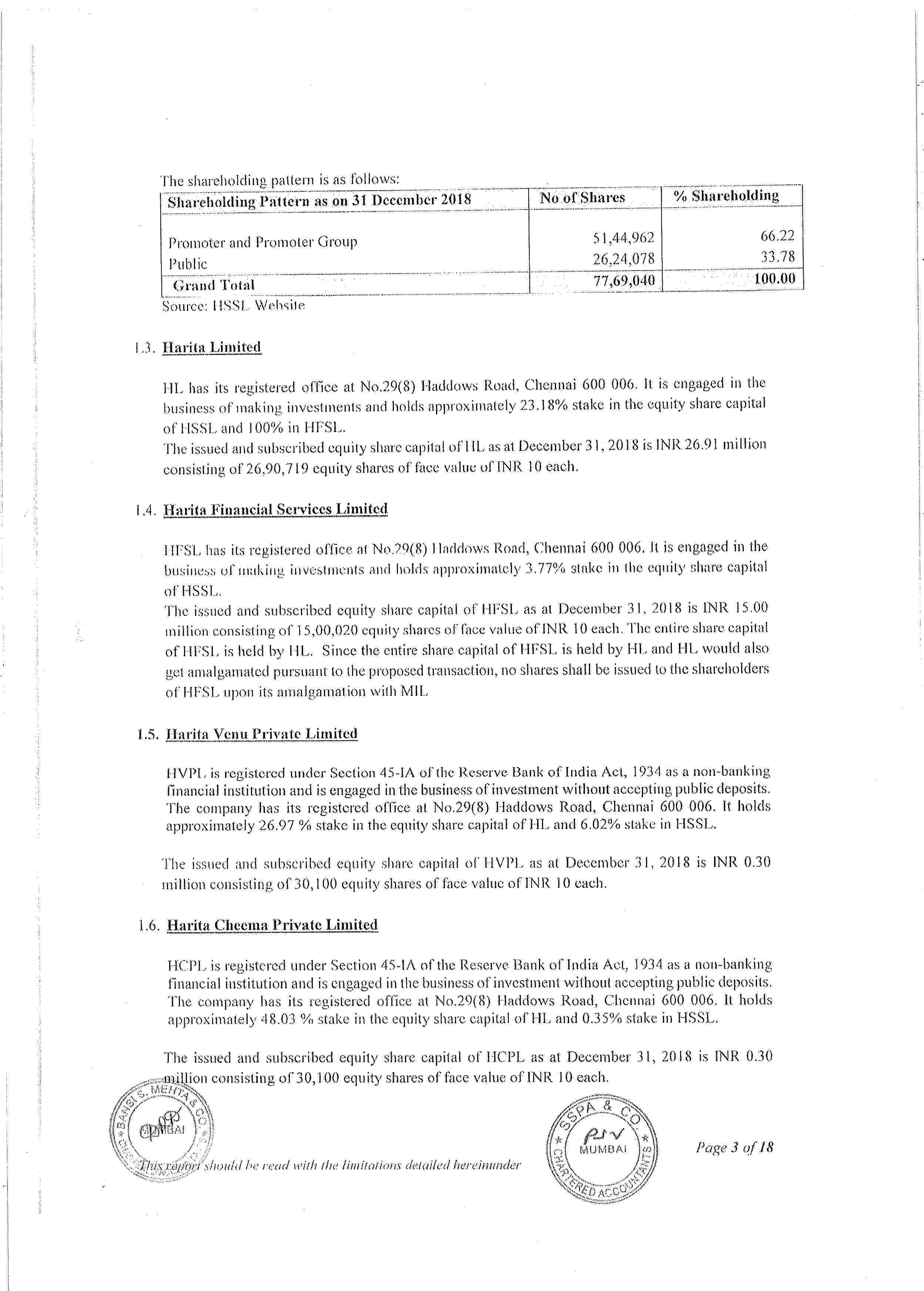 The shareholding pattern is as follows:

| Shareholding Pattern as on 31 December 2018 | No of Shares | % Shareholding |
|---|---|---|
| Promoter and Promoter Group | 51,44,962 | 66.22 |
| Public | 26,24,078 | 33.78 |
| Grand Total | 77,69,040 | 100.00 |

Source: HSSL Website

1.3. Harita Limited

HL has its registered office at No.29(8) Haddows Road, Chennai 600 006. It is engaged in the business of making investments and holds approximately 23.18% stake in the equity share capital of HSSL and 100% in HFSL.
The issued and subscribed equity share capital of HL as at December 31, 2018 is INR 26.91 million consisting of 26,90,719 equity shares of face value of INR 10 each.

1.4. Harita Financial Services Limited

HFSL has its registered office at No.29(8) Haddows Road, Chennai 600 006. It is engaged in the business of making investments and holds approximately 3.77% stake in the equity share capital of HSSL.
The issued and subscribed equity share capital of HFSL as at December 31, 2018 is INR 15.00 million consisting of 15,00,020 equity shares of face value of INR 10 each. The entire share capital of HFSL is held by HL. Since the entire share capital of HFSL is held by HL and HL would also get amalgamated pursuant to the proposed transaction, no shares shall be issued to the shareholders of HFSL upon its amalgamation with MIL

1.5. Harita Venu Private Limited

HVPL is registered under Section 45-IA of the Reserve Bank of India Act, 1934 as a non-banking financial institution and is engaged in the business of investment without accepting public deposits. The company has its registered office at No.29(8) Haddows Road, Chennai 600 006. It holds approximately 26.97 % stake in the equity share capital of HL and 6.02% stake in HSSL.

The issued and subscribed equity share capital of HVPL as at December 31, 2018 is INR 0.30 million consisting of 30,100 equity shares of face value of INR 10 each.

1.6. Harita Cheema Private Limited

HCPL is registered under Section 45-IA of the Reserve Bank of India Act, 1934 as a non-banking financial institution and is engaged in the business of investment without accepting public deposits. The company has its registered office at No.29(8) Haddows Road, Chennai 600 006. It holds approximately 48.03 % stake in the equity share capital of HL and 0.35% stake in HSSL.

The issued and subscribed equity share capital of HCPL as at December 31, 2018 is INR 0.30 million consisting of 30,100 equity shares of face value of INR 10 each.

BANSI S. MEHTA & CO. MUMBAI CHARTERED ACCOUNTANTS

This report should be read with the limitations detailed hereinunder

SSPA & CO MUMBAI CHARTERED ACCOUNTANTS

Page 3 of 18